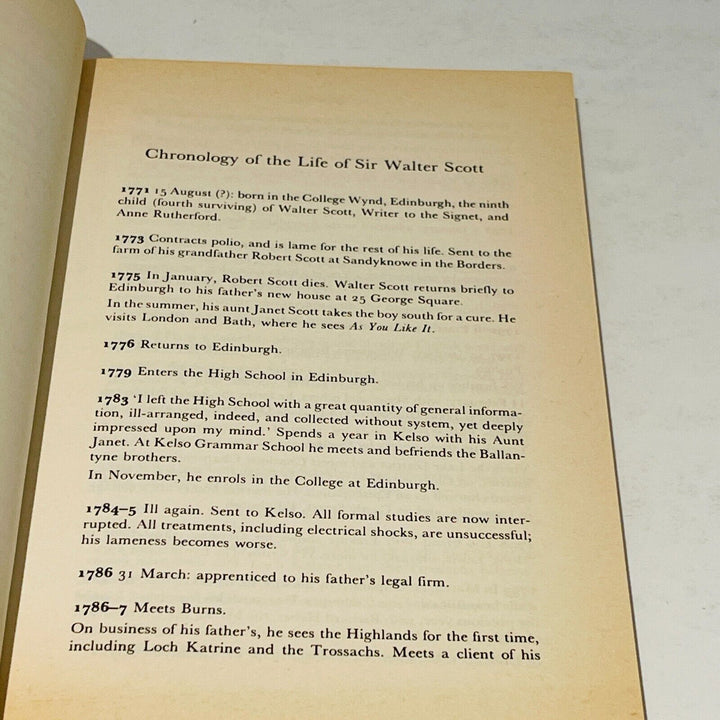 Chronology of the Life of Sir Walter Scott

1771 15 August (?): born in the College Wynd, Edinburgh, the ninth child (fourth surviving) of Walter Scott, Writer to the Signet, and Anne Rutherford.

1773 Contracts polio, and is lame for the rest of his life. Sent to the farm of his grandfather Robert Scott at Sandyknowe in the Borders.

1775 In January, Robert Scott dies. Walter Scott returns briefly to Edinburgh to his father's new house at 25 George Square.

In the summer, his aunt Janet Scott takes the boy south for a cure. He visits London and Bath, where he sees As You Like It.

1776 Returns to Edinburgh.

1779 Enters the High School in Edinburgh.

1783 'I left the High School with a great quantity of general information, ill-arranged, indeed, and collected without system, yet deeply impressed upon my mind.' Spends a year in Kelso with his Aunt Janet. At Kelso Grammar School he meets and befriends the Ballantyne brothers.

In November, he enrols in the College at Edinburgh.

1784–5 Ill again. Sent to Kelso. All formal studies are now interrupted. All treatments, including electrical shocks, are unsuccessful; his lameness becomes worse.

1786 31 March: apprenticed to his father's legal firm.

1786–7 Meets Burns.

On business of his father's, he sees the Highlands for the first time, including Loch Katrine and the Trossachs. Meets a client of his